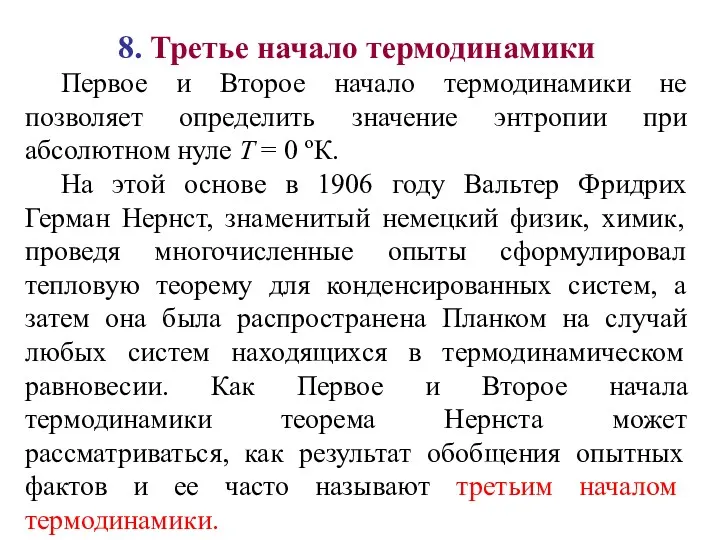 8. Третье начало термодинамики

Первое и Второе начало термодинамики не позволяет определить значение энтропии при абсолютном нуле $T = 0$ ºК.

На этой основе в 1906 году Вальтер Фридрих Герман Нернст, знаменитый немецкий физик, химик, проведя многочисленные опыты сформулировал тепловую теорему для конденсированных систем, а затем она была распространена Планком на случай любых систем находящихся в термодинамическом равновесии. Как Первое и Второе начала термодинамики теорема Нернста может рассматриваться, как результат обобщения опытных фактов и ее часто называют третьим началом термодинамики.